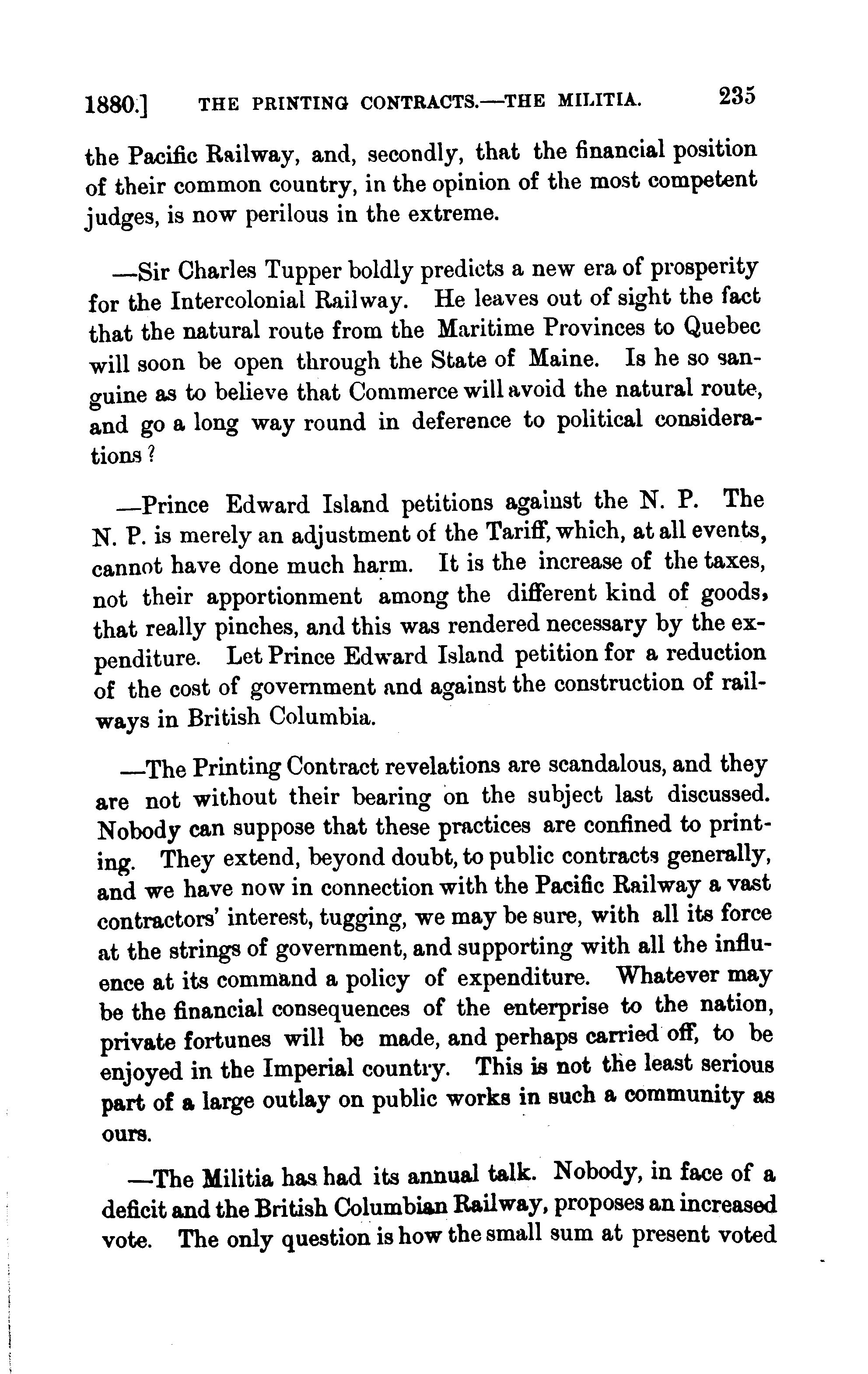 1880.] THE PRINTING CONTRACTS.—THE MILITIA. 235

the Pacific Railway, and, secondly, that the financial position of their common country, in the opinion of the most competent judges, is now perilous in the extreme.

—Sir Charles Tupper boldly predicts a new era of prosperity for the Intercolonial Railway. He leaves out of sight the fact that the natural route from the Maritime Provinces to Quebec will soon be open through the State of Maine. Is he so sanguine as to believe that Commerce will avoid the natural route, and go a long way round in deference to political considerations?

—Prince Edward Island petitions against the N. P. The N. P. is merely an adjustment of the Tariff, which, at all events, cannot have done much harm. It is the increase of the taxes, not their apportionment among the different kind of goods, that really pinches, and this was rendered necessary by the expenditure. Let Prince Edward Island petition for a reduction of the cost of government and against the construction of railways in British Columbia.

—The Printing Contract revelations are scandalous, and they are not without their bearing on the subject last discussed. Nobody can suppose that these practices are confined to printing. They extend, beyond doubt, to public contracts generally, and we have now in connection with the Pacific Railway a vast contractors' interest, tugging, we may be sure, with all its force at the strings of government, and supporting with all the influence at its command a policy of expenditure. Whatever may be the financial consequences of the enterprise to the nation, private fortunes will be made, and perhaps carried off, to be enjoyed in the Imperial country. This is not the least serious part of a large outlay on public works in such a community as ours.

—The Militia has had its annual talk. Nobody, in face of a deficit and the British Columbian Railway, proposes an increased vote. The only question is how the small sum at present voted